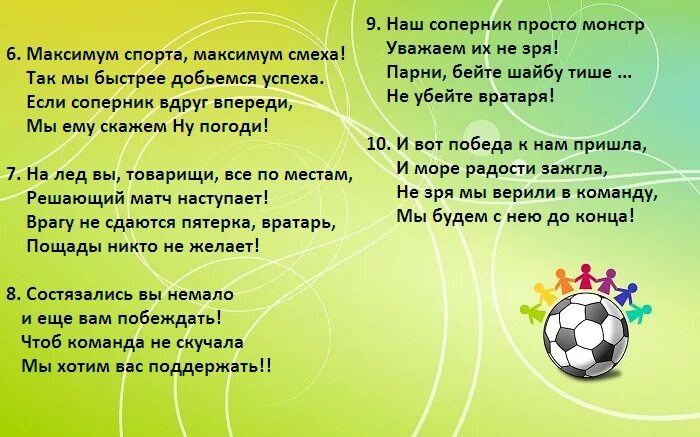 6. Максимум спорта, максимум смеха!
Так мы быстрее добьемся успеха.
Если соперник вдруг впереди,
Мы ему скажем Ну погоди!

7. На лед вы, товарищи, все по местам,
Решающий матч наступает!
Врагу не сдаются пятерка, вратарь,
Пощады никто не желает!

8. Состязались вы немало
и еще вам побеждать!
Чтоб команда не скучала
Мы хотим вас поддержать!!

9. Наш соперник просто монстр
Уважаем их не зря!
Парни, бейте шайбу тише ...
Не убейте вратаря!

10. И вот победа к нам пришла,
И море радости зажгла,
Не зря мы верили в команду,
Мы будем с нею до конца!